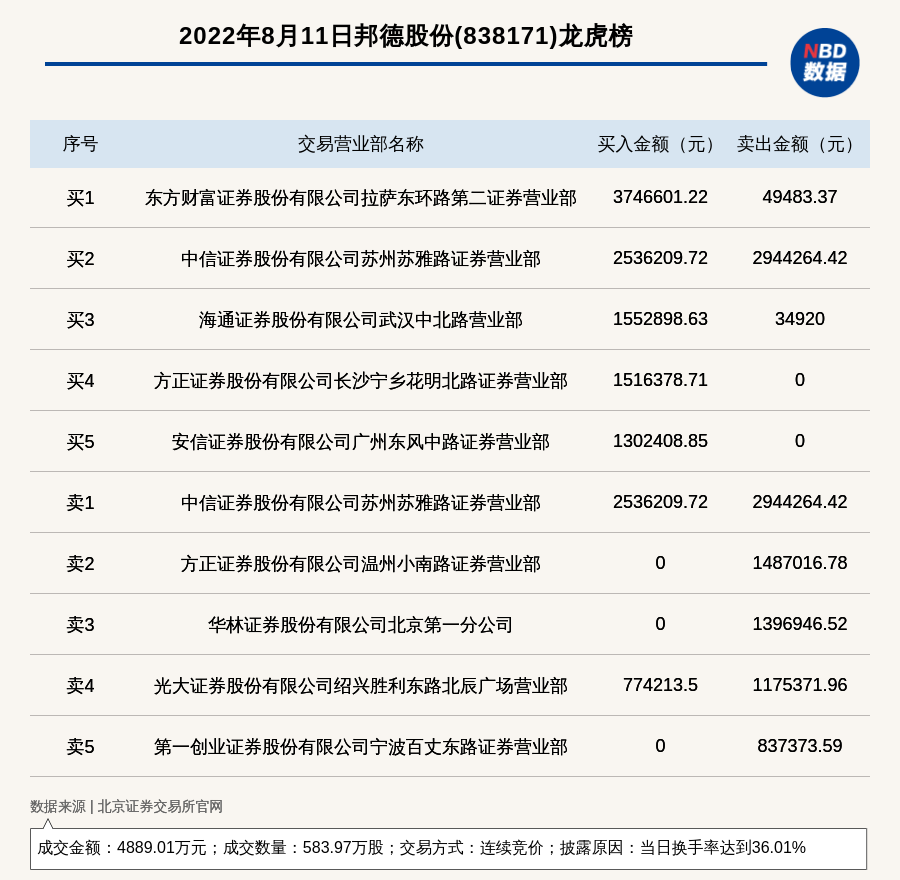 2022年8月11日邦德股份(838171)龙虎榜

NBD 数据

| 序号 | 交易营业部名称 | 买入金额（元） | 卖出金额（元） |
|---|---|---|---|
| 买1 | 东方财富证券股份有限公司拉萨东环路第二证券营业部 | 3746601.22 | 49483.37 |
| 买2 | 中信证券股份有限公司苏州苏雅路证券营业部 | 2536209.72 | 2944264.42 |
| 买3 | 海通证券股份有限公司武汉中北路营业部 | 1552898.63 | 34920 |
| 买4 | 方正证券股份有限公司长沙宁乡花明北路证券营业部 | 1516378.71 | 0 |
| 买5 | 安信证券股份有限公司广州东风中路证券营业部 | 1302408.85 | 0 |
| 卖1 | 中信证券股份有限公司苏州苏雅路证券营业部 | 2536209.72 | 2944264.42 |
| 卖2 | 方正证券股份有限公司温州小南路证券营业部 | 0 | 1487016.78 |
| 卖3 | 华林证券股份有限公司北京第一分公司 | 0 | 1396946.52 |
| 卖4 | 光大证券股份有限公司绍兴胜利东路北辰广场营业部 | 774213.5 | 1175371.96 |
| 卖5 | 第一创业证券股份有限公司宁波百丈东路证券营业部 | 0 | 837373.59 |

数据来源 | 北京证券交易所官网

成交金额：4889.01万元；成交数量：583.97万股；交易方式：连续竞价；披露原因：当日换手率达到36.01%